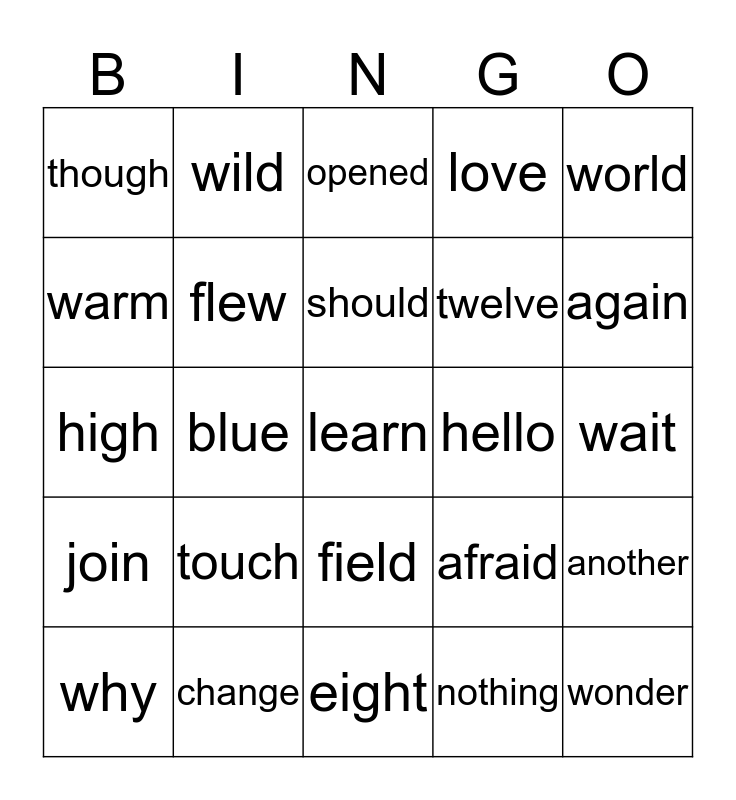 | B | I | N | G | O |
|---|---|---|---|---|
| though | wild | opened | love | world |
| warm | flew | should | twelve | again |
| high | blue | learn | hello | wait |
| join | touch | field | afraid | another |
| why | change | eight | nothing | wonder |